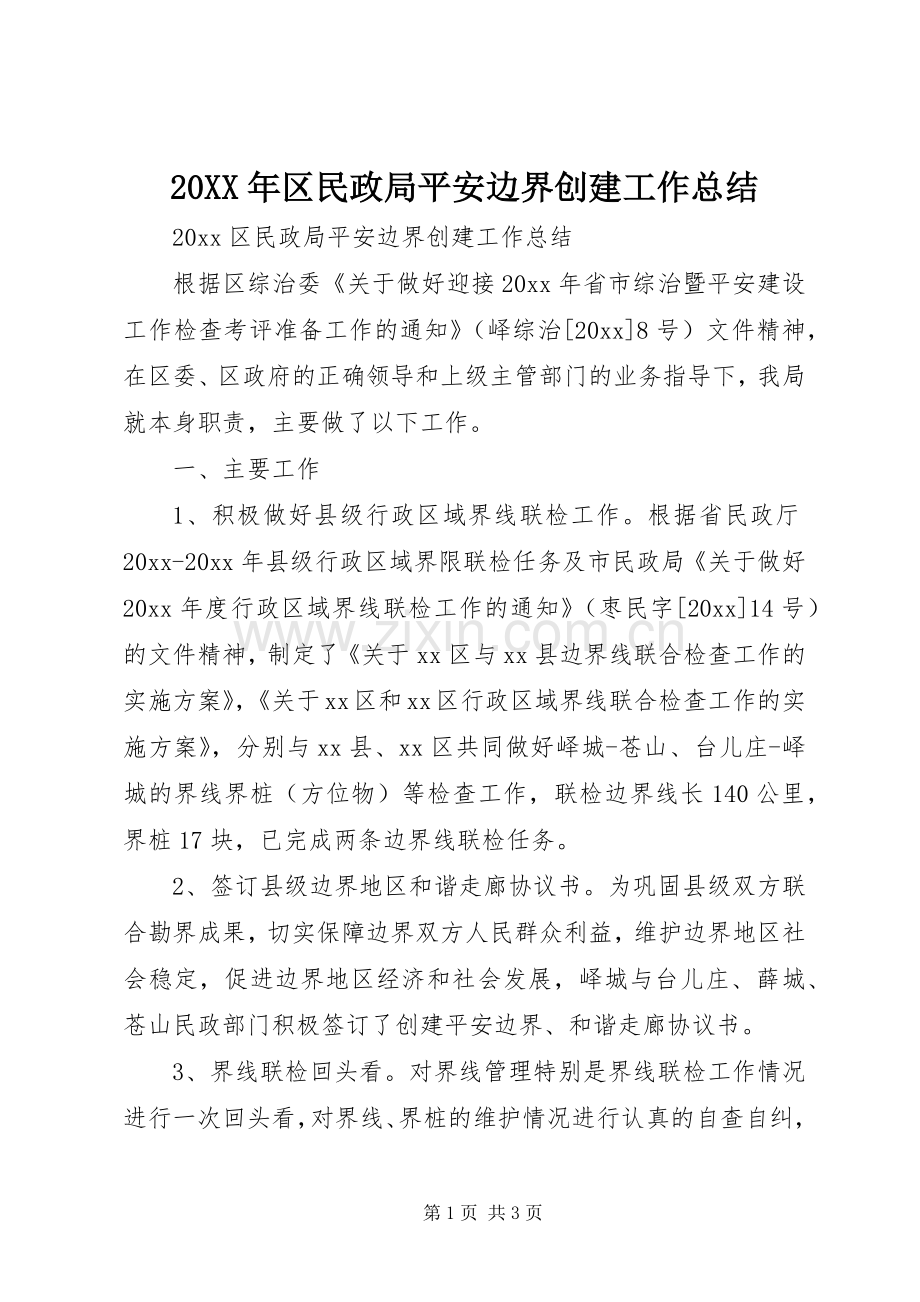 20XX年区民政局平安边界创建工作总结

20xx区民政局平安边界创建工作总结

根据区综治委《关于做好迎接20xx年省市综治暨平安建设工作检查考评准备工作的通知》（峄综治[20xx]8号）文件精神，在区委、区政府的正确领导和上级主管部门的业务指导下，我局就本身职责，主要做了以下工作。

一、主要工作

1、积极做好县级行政区域界线联检工作。根据省民政厅20xx-20xx年县级行政区域界限联检任务及市民政局《关于做好20xx年度行政区域界线联检工作的通知》（枣民字[20xx]14号）的文件精神，制定了《关于xx区与xx县边界线联合检查工作的实施方案》，《关于xx区和xx区行政区域界线联合检查工作的实施方案》，分别与xx县、xx区共同做好峄城-苍山、台儿庄-峄城的界线界桩（方位物）等检查工作，联检边界线长140公里，界桩17块，已完成两条边界线联检任务。

2、签订县级边界地区和谐走廊协议书。为巩固县级双方联合勘界成果，切实保障边界双方人民群众利益，维护边界地区社会稳定，促进边界地区经济和社会发展，峄城与台儿庄、薛城、苍山民政部门积极签订了创建平安边界、和谐走廊协议书。

3、界线联检回头看。对界线管理特别是界线联检工作情况进行一次回头看，对界线、界桩的维护情况进行认真的自查自纠，

第1页 共3页

www.zixin.com.cn